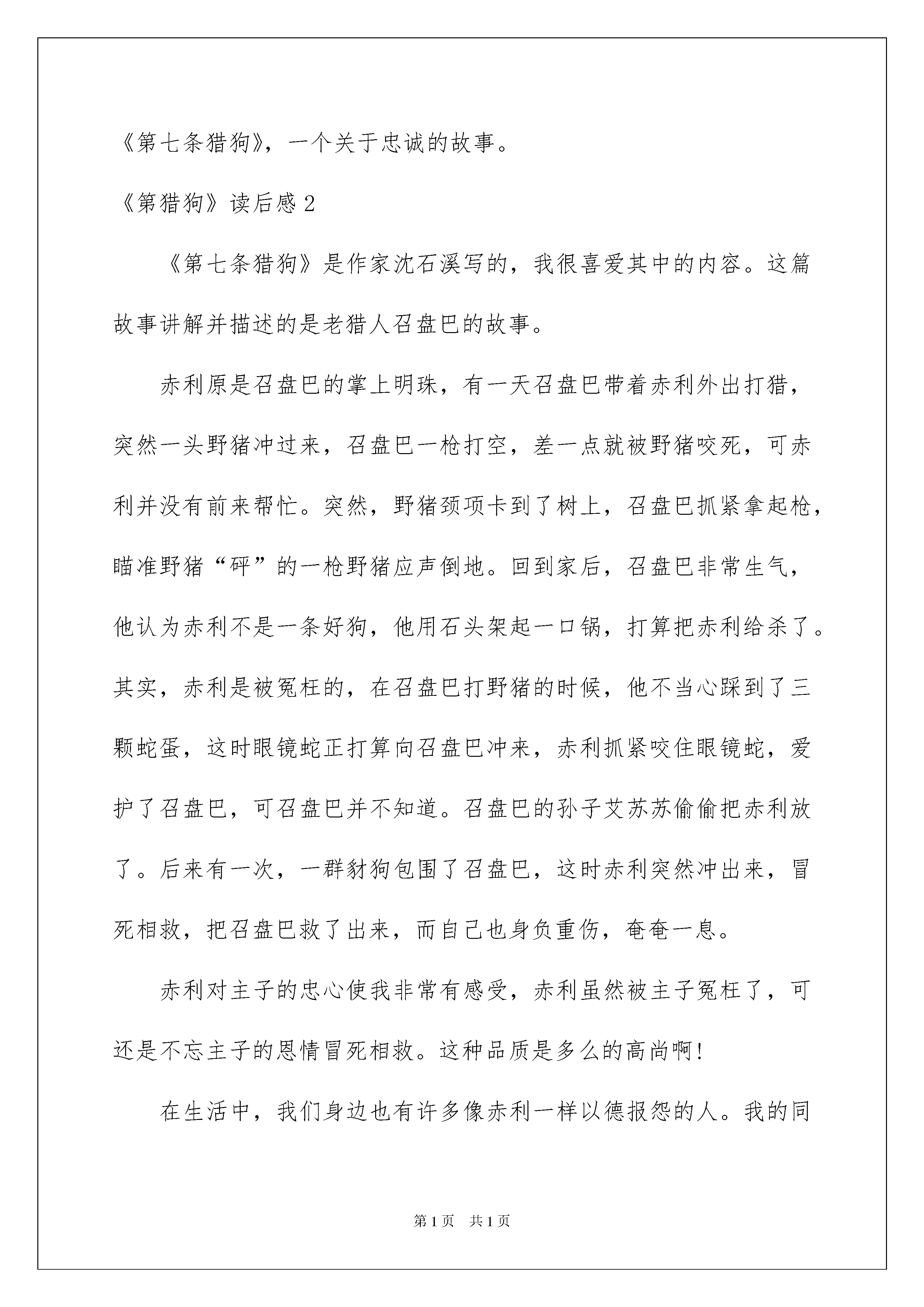 《第七条猎狗》，一个关于忠诚的故事。

《第猎狗》读后感 2

《第七条猎狗》是作家沈石溪写的，我很喜爱其中的内容。这篇故事讲解并描述的是老猎人召盘巴的故事。

赤利原是召盘巴的掌上明珠，有一天召盘巴带着赤利外出打猎，突然一头野猪冲过来，召盘巴一枪打空，差一点就被野猪咬死，可赤利并没有前来帮忙。突然，野猪颈项卡到了树上，召盘巴抓紧拿起枪，瞄准野猪“砰”的一枪野猪应声倒地。回到家后，召盘巴非常生气，他认为赤利不是一条好狗，他用石头架起一口锅，打算把赤利给杀了。其实，赤利是被冤枉的，在召盘巴打野猪的时候，他不当心踩到了三颗蛇蛋，这时眼镜蛇正打算向召盘巴冲来，赤利抓紧咬住眼镜蛇，爱护了召盘巴，可召盘巴并不知道。召盘巴的孙子艾苏苏偷偷把赤利放了。后来有一次，一群豺狗包围了召盘巴，这时赤利突然冲出来，冒死相救，把召盘巴救了出来，而自己也身负重伤，奄奄一息。

赤利对主子的忠心使我非常有感受，赤利虽然被主子冤枉了，可还是不忘主子的恩情冒死相救。这种品质是多么的高尚啊！

在生活中，我们身边也有许多像赤利一样以德报怨的人。我的同

第 1 页　共 1 页